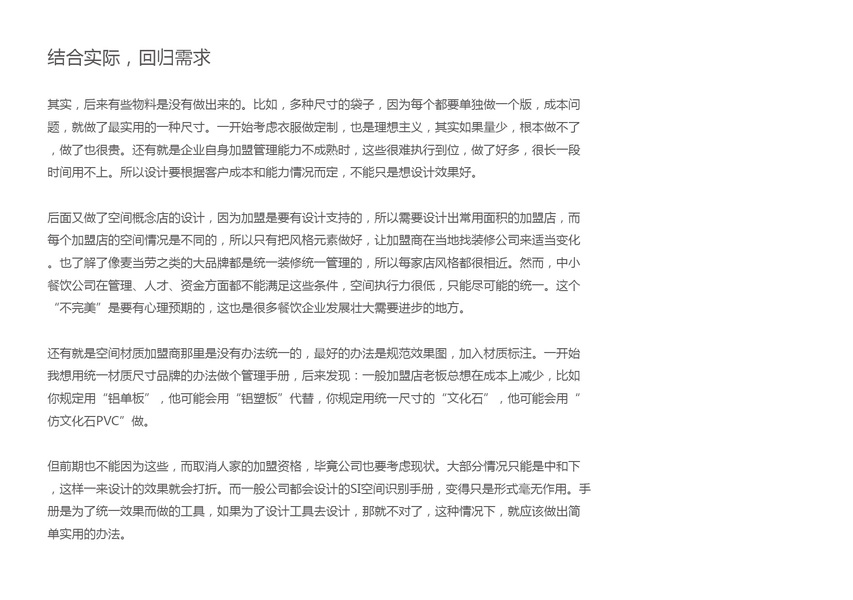 结合实际，回归需求

其实，后来有些物料是没有做出来的。比如，多种尺寸的袋子，因为每个都要单独做一个版，成本问题，就做了最实用的一种尺寸。一开始考虑衣服做定制，也是理想主义，其实如果量少，根本做不了，做了也很贵。还有就是企业自身加盟管理能力不成熟时，这些很难执行到位，做了好多，很长一段时间用不上。所以设计要根据客户成本和能力情况而定，不能只是想设计效果好。

后面又做了空间概念店的设计，因为加盟是要有设计支持的，所以需要设计出常用面积的加盟店，而每个加盟店的空间情况是不同的，所以只有把风格元素做好，让加盟商在当地找装修公司来适当变化。也了解了像麦当劳之类的大品牌都是统一装修统一管理的，所以每家店风格都很相近。然而，中小餐饮公司在管理、人才、资金方面都不能满足这些条件，空间执行力很低，只能尽可能的统一。这个“不完美”是要有心理预期的，这也是很多餐饮企业发展壮大需要进步的地方。

还有就是空间材质加盟商那里是没有办法统一的，最好的办法是规范效果图，加入材质标注。一开始我想用统一材质尺寸品牌的办法做个管理手册，后来发现：一般加盟店老板总想在成本上减少，比如你规定用“铝单板”，他可能会用“铝塑板”代替，你规定用统一尺寸的“文化石”，他可能会用“仿文化石PVC”做。

但前期也不能因为这些，而取消人家的加盟资格，毕竟公司也要考虑现状。大部分情况只能是中和下，这样一来设计的效果就会打折。而一般公司都会设计的SI空间识别手册，变得只是形式毫无作用。手册是为了统一效果而做的工具，如果为了设计工具去设计，那就不对了，这种情况下，就应该做出简单实用的办法。